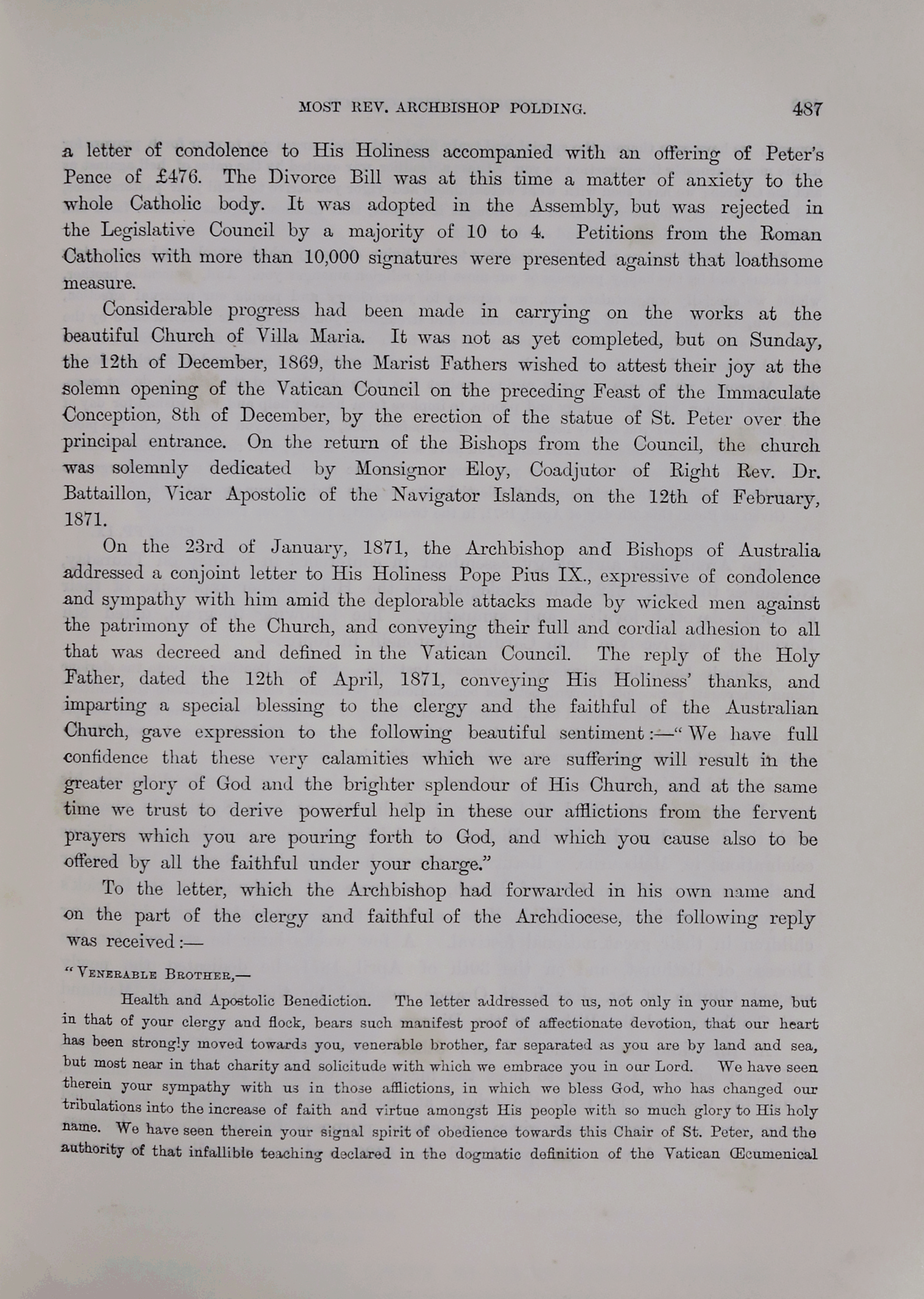 MOST REV. ARCHBISHOP POLDING. 487

a letter of condolence to His Holiness accompanied with an offering of Peter's Pence of £476. The Divorce Bill was at this time a matter of anxiety to the whole Catholic body. It was adopted in the Assembly, but was rejected in the Legislative Council by a majority of 10 to 4. Petitions from the Roman Catholics with more than 10,000 signatures were presented against that loathsome measure.

Considerable progress had been made in carrying on the works at the beautiful Church of Villa Maria. It was not as yet completed, but on Sunday, the 12th of December, 1869, the Marist Fathers wished to attest their joy at the solemn opening of the Vatican Council on the preceding Feast of the Immaculate Conception, 8th of December, by the erection of the statue of St. Peter over the principal entrance. On the return of the Bishops from the Council, the church was solemnly dedicated by Monsignor Eloy, Coadjutor of Right Rev. Dr. Battaillon, Vicar Apostolic of the Navigator Islands, on the 12th of February, 1871.

On the 23rd of January, 1871, the Archbishop and Bishops of Australia addressed a conjoint letter to His Holiness Pope Pius IX., expressive of condolence and sympathy with him amid the deplorable attacks made by wicked men against the patrimony of the Church, and conveying their full and cordial adhesion to all that was decreed and defined in the Vatican Council. The reply of the Holy Father, dated the 12th of April, 1871, conveying His Holiness' thanks, and imparting a special blessing to the clergy and the faithful of the Australian Church, gave expression to the following beautiful sentiment:—"We have full confidence that these very calamities which we are suffering will result in the greater glory of God and the brighter splendour of His Church, and at the same time we trust to derive powerful help in these our afflictions from the fervent prayers which you are pouring forth to God, and which you cause also to be offered by all the faithful under your charge."

To the letter, which the Archbishop had forwarded in his own name and on the part of the clergy and faithful of the Archdiocese, the following reply was received:—

"VENERABLE BROTHER,—

Health and Apostolic Benediction. The letter addressed to us, not only in your name, but in that of your clergy and flock, bears such manifest proof of affectionate devotion, that our heart has been strongly moved towards you, venerable brother, far separated as you are by land and sea, but most near in that charity and solicitude with which we embrace you in our Lord. We have seen therein your sympathy with us in those afflictions, in which we bless God, who has changed our tribulations into the increase of faith and virtue amongst His people with so much glory to His holy name. We have seen therein your signal spirit of obedience towards this Chair of St. Peter, and the authority of that infallible teaching declared in the dogmatic definition of the Vatican Œcumenical